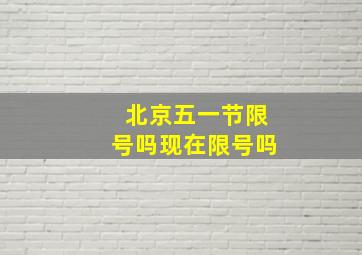 北京五一节限号吗现在限号吗